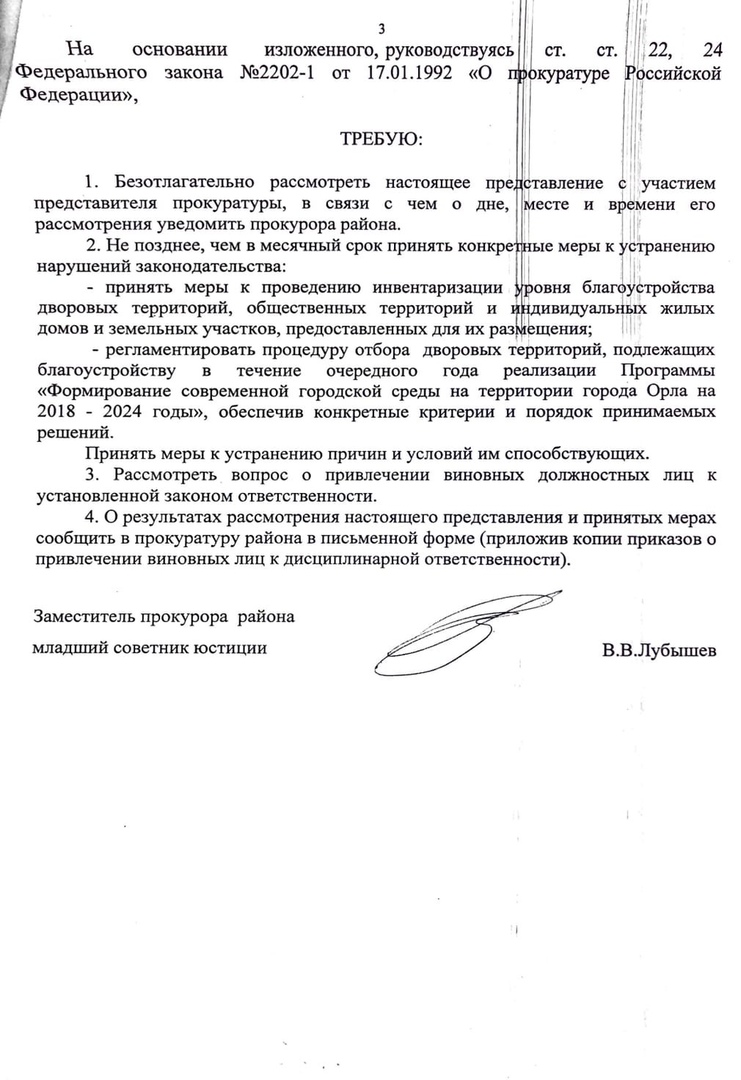 3

На основании изложенного, руководствуясь ст. ст. 22, 24 Федерального закона №2202-1 от 17.01.1992 «О прокуратуре Российской Федерации»,

ТРЕБУЮ:

1. Безотлагательно рассмотреть настоящее представление с участием представителя прокуратуры, в связи с чем о дне, месте и времени его рассмотрения уведомить прокурора района.

2. Не позднее, чем в месячный срок принять конкретные меры к устранению нарушений законодательства:

- принять меры к проведению инвентаризации уровня благоустройства дворовых территорий, общественных территорий и индивидуальных жилых домов и земельных участков, предоставленных для их размещения;

- регламентировать процедуру отбора дворовых территорий, подлежащих благоустройству в течение очередного года реализации Программы «Формирование современной городской среды на территории города Орла на 2018 - 2024 годы», обеспечив конкретные критерии и порядок принимаемых решений.

Принять меры к устранению причин и условий им способствующих.

3. Рассмотреть вопрос о привлечении виновных должностных лиц к установленной законом ответственности.

4. О результатах рассмотрения настоящего представления и принятых мерах сообщить в прокуратуру района в письменной форме (приложив копии приказов о привлечении виновных лиц к дисциплинарной ответственности).

Заместитель прокурора района

младший советник юстиции

В.В.Лубышев